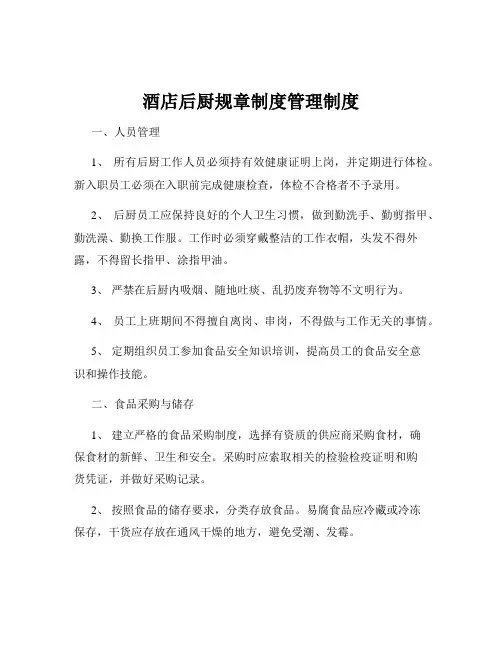 酒店后厨规章制度管理制度

一、人员管理

1、 所有后厨工作人员必须持有效健康证明上岗，并定期进行体检。新入职员工必须在入职前完成健康检查，体检不合格者不予录用。

2、 后厨员工应保持良好的个人卫生习惯，做到勤洗手、勤剪指甲、勤洗澡、勤换工作服。工作时必须穿戴整洁的工作衣帽，头发不得外露，不得留长指甲、涂指甲油。

3、 严禁在后厨内吸烟、随地吐痰、乱扔废弃物等不文明行为。

4、 员工上班期间不得擅自离岗、串岗，不得做与工作无关的事情。

5、 定期组织员工参加食品安全知识培训，提高员工的食品安全意识和操作技能。

二、食品采购与储存

1、 建立严格的食品采购制度，选择有资质的供应商采购食材，确保食材的新鲜、卫生和安全。采购时应索取相关的检验检疫证明和购货凭证，并做好采购记录。

2、 按照食品的储存要求，分类存放食品。易腐食品应冷藏或冷冻保存，干货应存放在通风干燥的地方，避免受潮、发霉。